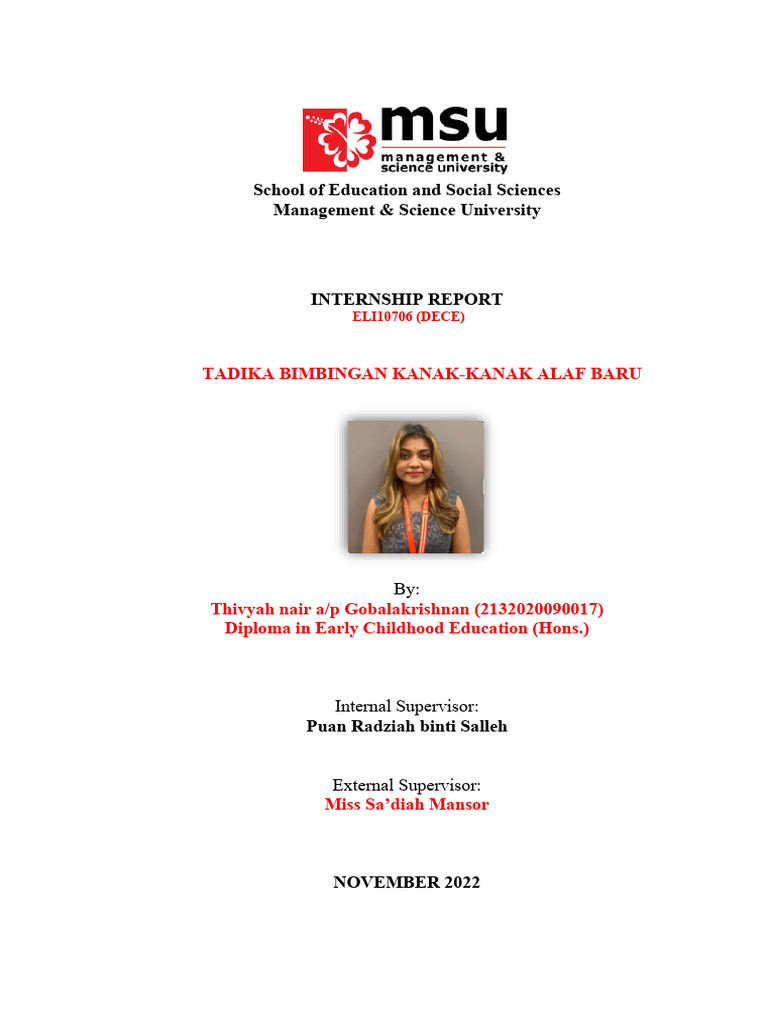 msu
management & science university

School of Education and Social Sciences
Management & Science University

INTERNSHIP REPORT
ELI10706 (DECE)

TADIKA BIMBINGAN KANAK-KANAK ALAF BARU

By:
Thivyah nair a/p Gobalakrishnan (2132020090017)
Diploma in Early Childhood Education (Hons.)

Internal Supervisor:
Puan Radziah binti Salleh

External Supervisor:
Miss Sa'diah Mansor

NOVEMBER 2022